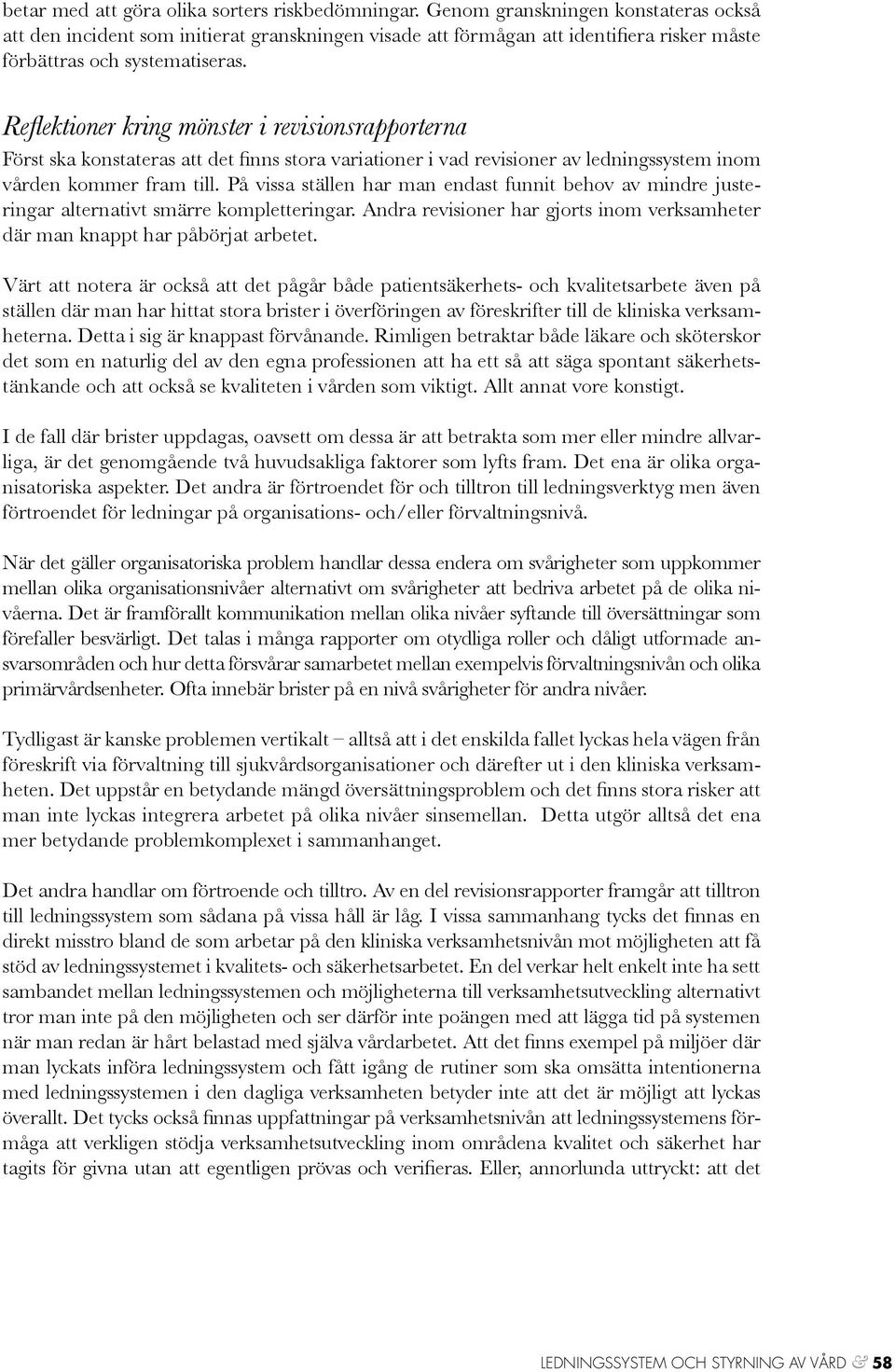 betar med att göra olika sorters riskbedömningar. Genom granskningen konstateras också att den incident som initierat granskningen visade att förmågan att identifiera risker måste förbättras och systematiseras.

Reflektioner kring mönster i revisionsrapporterna
Först ska konstateras att det finns stora variationer i vad revisioner av ledningssystem inom vården kommer fram till. På vissa ställen har man endast funnit behov av mindre justeringar alternativt smärre kompletteringar. Andra revisioner har gjorts inom verksamheter där man knappt har påbörjat arbetet.

Värt att notera är också att det pågår både patientsäkerhets- och kvalitetsarbete även på ställen där man har hittat stora brister i överföringen av föreskrifter till de kliniska verksamheterna. Detta i sig är knappast förvånande. Rimligen betraktar både läkare och sköterskor det som en naturlig del av den egna professionen att ha ett så att säga spontant säkerhetstänkande och att också se kvaliteten i vården som viktigt. Allt annat vore konstigt.

I de fall där brister uppdagas, oavsett om dessa är att betrakta som mer eller mindre allvarliga, är det genomgående två huvudsakliga faktorer som lyfts fram. Det ena är olika organisatoriska aspekter. Det andra är förtroendet för och tilltron till ledningsverktyg men även förtroendet för ledningar på organisations- och/eller förvaltningsnivå.

När det gäller organisatoriska problem handlar dessa endera om svårigheter som uppkommer mellan olika organisationsnivåer alternativt om svårigheter att bedriva arbetet på de olika nivåerna. Det är framförallt kommunikation mellan olika nivåer syftande till översättningar som förefaller besvärligt. Det talas i många rapporter om otydliga roller och dåligt utformade ansvarsområden och hur detta försvårar samarbetet mellan exempelvis förvaltningsnivån och olika primärvårdsenheter. Ofta innebär brister på en nivå svårigheter för andra nivåer.

Tydligast är kanske problemen vertikalt – alltså att i det enskilda fallet lyckas hela vägen från föreskrift via förvaltning till sjukvårdsorganisationer och därefter ut i den kliniska verksamheten. Det uppstår en betydande mängd översättningsproblem och det finns stora risker att man inte lyckas integrera arbetet på olika nivåer sinsemellan. Detta utgör alltså det ena mer betydande problemkomplexet i sammanhanget.

Det andra handlar om förtroende och tilltro. Av en del revisionsrapporter framgår att tilltron till ledningssystem som sådana på vissa håll är låg. I vissa sammanhang tycks det finnas en direkt misstro bland de som arbetar på den kliniska verksamhetsnivån mot möjligheten att få stöd av ledningssystemet i kvalitets- och säkerhetsarbetet. En del verkar helt enkelt inte ha sett sambandet mellan ledningssystemen och möjligheterna till verksamhetsutveckling alternativt tror man inte på den möjligheten och ser därför inte poängen med att lägga tid på systemen när man redan är hårt belastad med själva vårdarbetet. Att det finns exempel på miljöer där man lyckats införa ledningssystem och fått igång de rutiner som ska omsätta intentionerna med ledningssystemen i den dagliga verksamheten betyder inte att det är möjligt att lyckas överallt. Det tycks också finnas uppfattningar på verksamhetsnivån att ledningssystemens förmåga att verkligen stödja verksamhetsutveckling inom områdena kvalitet och säkerhet har tagits för givna utan att egentligen prövas och verifieras. Eller, annorlunda uttryckt: att det

LEDNINGSSYSTEM OCH STYRNING AV VÅRD & 58